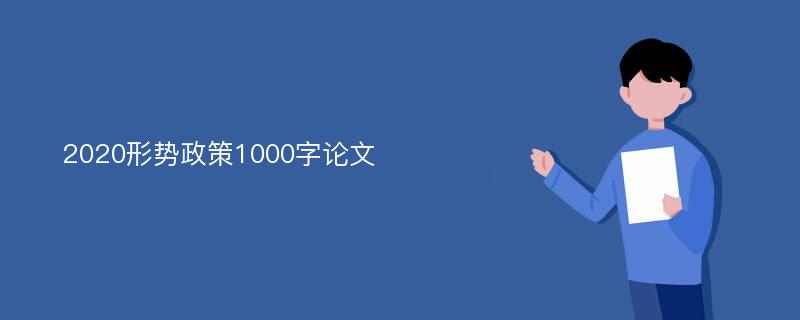 2020形势政策1000字论文